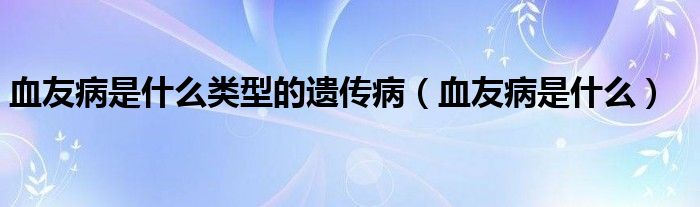 血友病是什么类型的遗传病（血友病是什么）